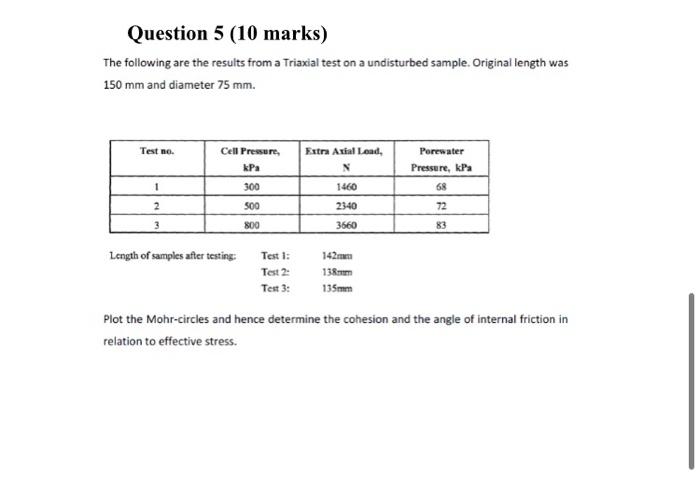 Question 5 (10 marks)

The following are the results from a Triaxial test on a undisturbed sample. Original length was 150 mm and diameter 75 mm.

| Test no. | Cell Pressure, kPa | Extra Axial Load, N | Porewater Pressure, kPa |
|---|---|---|---|
| 1 | 300 | 1460 | 68 |
| 2 | 500 | 2340 | 72 |
| 3 | 800 | 3660 | 83 |

Length of samples after testing: Test 1: 142mm
Test 2: 138mm
Test 3: 135mm

Plot the Mohr-circles and hence determine the cohesion and the angle of internal friction in relation to effective stress.